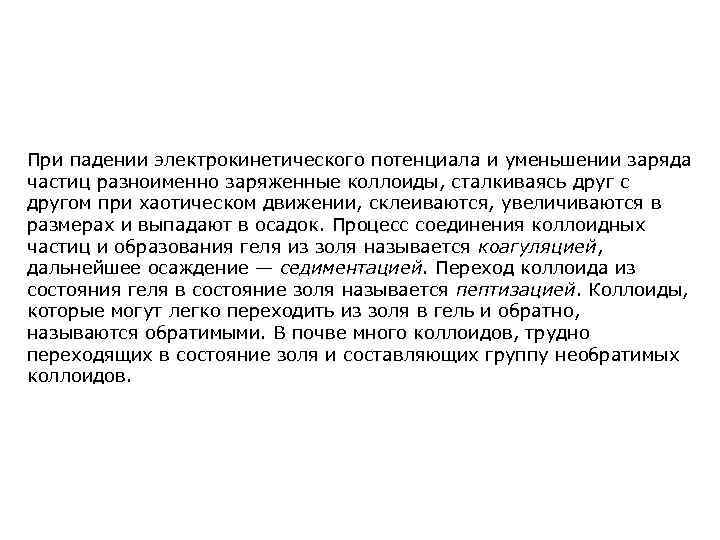 При падении электрокинетического потенциала и уменьшении заряда частиц разноименно заряженные коллоиды, сталкиваясь друг с другом при хаотическом движении, склеиваются, увеличиваются в размерах и выпадают в осадок. Процесс соединения коллоидных частиц и образования геля из золя называется коагуляцией, дальнейшее осаждение — седиментацией. Переход коллоида из состояния геля в состояние золя называется пептизацией. Коллоиды, которые могут легко переходить из золя в гель и обратно, называются обратимыми. В почве много коллоидов, трудно переходящих в состояние золя и составляющих группу необратимых коллоидов.